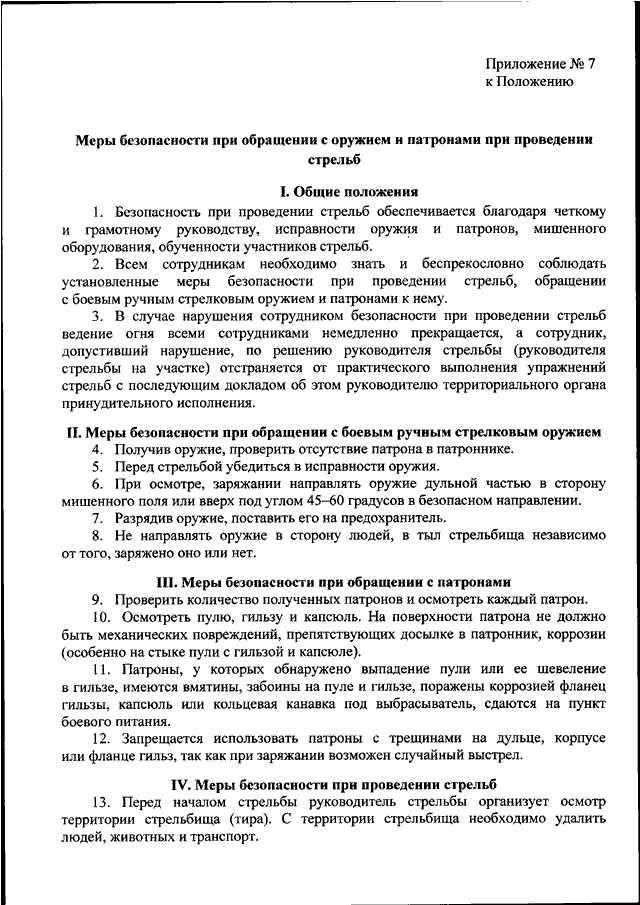 Приложение № 7
к Положению

Меры безопасности при обращении с оружием и патронами при проведении стрельб

I. Общие положения

1. Безопасность при проведении стрельб обеспечивается благодаря четкому и грамотному руководству, исправности оружия и патронов, мишенного оборудования, обученности участников стрельб.

2. Всем сотрудникам необходимо знать и беспрекословно соблюдать установленные меры безопасности при проведении стрельб, обращении с боевым ручным стрелковым оружием и патронами к нему.

3. В случае нарушения сотрудником безопасности при проведении стрельб ведение огня всеми сотрудниками немедленно прекращается, а сотрудник, допустивший нарушение, по решению руководителя стрельбы (руководителя стрельбы на участке) отстраняется от практического выполнения упражнений стрельб с последующим докладом об этом руководителю территориального органа принудительного исполнения.

II. Меры безопасности при обращении с боевым ручным стрелковым оружием

4. Получив оружие, проверить отсутствие патрона в патроннике.

5. Перед стрельбой убедиться в исправности оружия.

6. При осмотре, заряжании направлять оружие дульной частью в сторону мишенного поля или вверх под углом 45–60 градусов в безопасном направлении.

7. Разрядив оружие, поставить его на предохранитель.

8. Не направлять оружие в сторону людей, в тыл стрельбища независимо от того, заряжено оно или нет.

III. Меры безопасности при обращении с патронами

9. Проверить количество полученных патронов и осмотреть каждый патрон.

10. Осмотреть пулю, гильзу и капсюль. На поверхности патрона не должно быть механических повреждений, препятствующих досылке в патронник, коррозии (особенно на стыке пули с гильзой и капсюле).

11. Патроны, у которых обнаружено выпадение пули или ее шевеление в гильзе, имеются вмятины, забоины на пуле и гильзе, поражены коррозией фланец гильзы, капсюль или кольцевая канавка под выбрасыватель, сдаются на пункт боевого питания.

12. Запрещается использовать патроны с трещинами на дульце, корпусе или фланце гильз, так как при заряжании возможен случайный выстрел.

IV. Меры безопасности при проведении стрельб

13. Перед началом стрельбы руководитель стрельбы организует осмотр территории стрельбища (тира). С территории стрельбища необходимо удалить людей, животных и транспорт.